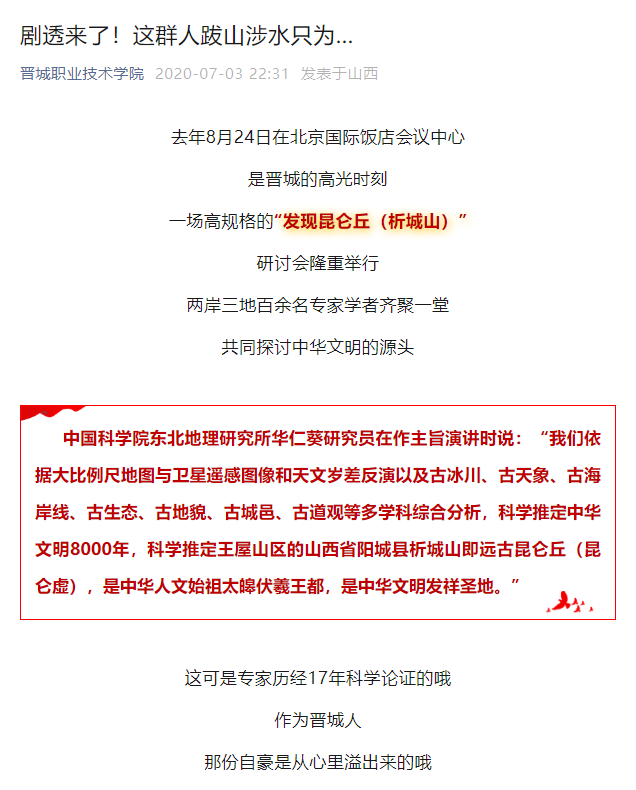 剧透来了！这群人跋山涉水只为...

晋城职业技术学院 2020-07-03 22:31 发表于山西

去年8月24日在北京国际饭店会议中心

是晋城的高光时刻

一场高规格的“发现昆仑丘（析城山）”

研讨会隆重举行

两岸三地百余名专家学者齐聚一堂

共同探讨中华文明的源头

中国科学院东北地理研究所华仁葵研究员在作主旨演讲时说：“我们依据大比例尺地图与卫星遥感图像和天文岁差反演以及古冰川、古天象、古海岸线、古生态、古地貌、古城邑、古道观等多学科综合分析，科学推定中华文明8000年，科学推定王屋山区的山西省阳城县析城山即远古昆仑丘（昆仑虚），是中华人文始祖太皞伏羲王都，是中华文明发祥圣地。”

这可是专家历经17年科学论证的哦

作为晋城人

那份自豪是从心里溢出来的哦